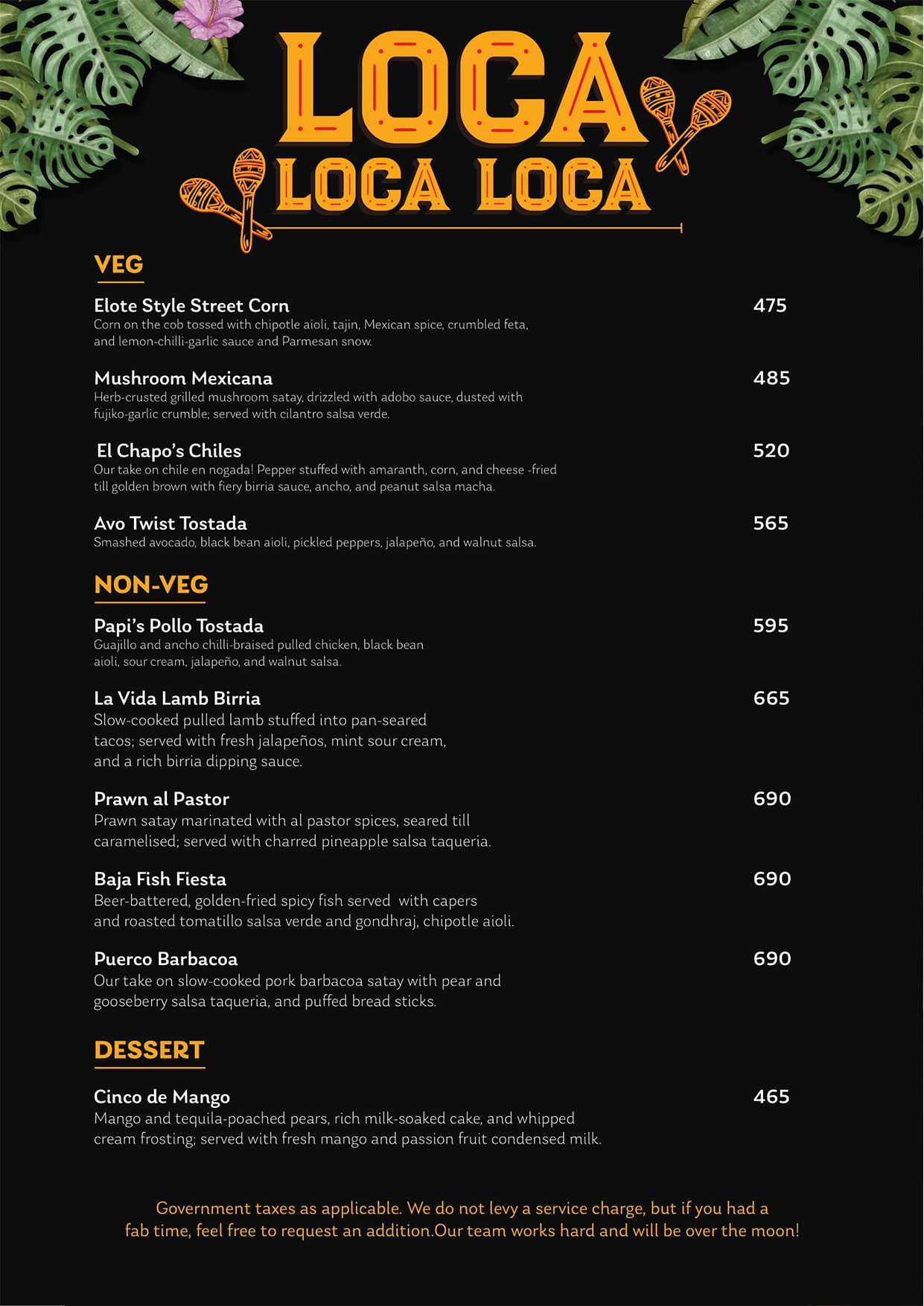 LOCA
LOCA LOCA

VEG

Elote Style Street Corn 475
Corn on the cob tossed with chipotle aioli, tajin, Mexican spice, crumbled feta, and lemon-chilli-garlic sauce and Parmesan snow.

Mushroom Mexicana 485
Herb-crusted grilled mushroom satay, drizzled with adobo sauce, dusted with fujiko-garlic crumble; served with cilantro salsa verde.

El Chapo's Chiles 520
Our take on chile en nogada! Pepper stuffed with amaranth, corn, and cheese -fried till golden brown with fiery birria sauce, ancho, and peanut salsa macha.

Avo Twist Tostada 565
Smashed avocado, black bean aioli, pickled peppers, jalapeño, and walnut salsa.

NON-VEG

Papi's Pollo Tostada 595
Guajillo and ancho chilli-braised pulled chicken, black bean aioli, sour cream, jalapeño, and walnut salsa.

La Vida Lamb Birria 665
Slow-cooked pulled lamb stuffed into pan-seared tacos; served with fresh jalapeños, mint sour cream, and a rich birria dipping sauce.

Prawn al Pastor 690
Prawn satay marinated with al pastor spices, seared till caramelised; served with charred pineapple salsa taqueria.

Baja Fish Fiesta 690
Beer-battered, golden-fried spicy fish served with capers and roasted tomatillo salsa verde and gondhraj, chipotle aioli.

Puerco Barbacoa 690
Our take on slow-cooked pork barbacoa satay with pear and gooseberry salsa taqueria, and puffed bread sticks.

DESSERT

Cinco de Mango 465
Mango and tequila-poached pears, rich milk-soaked cake, and whipped cream frosting; served with fresh mango and passion fruit condensed milk.

Government taxes as applicable. We do not levy a service charge, but if you had a fab time, feel free to request an addition.Our team works hard and will be over the moon!